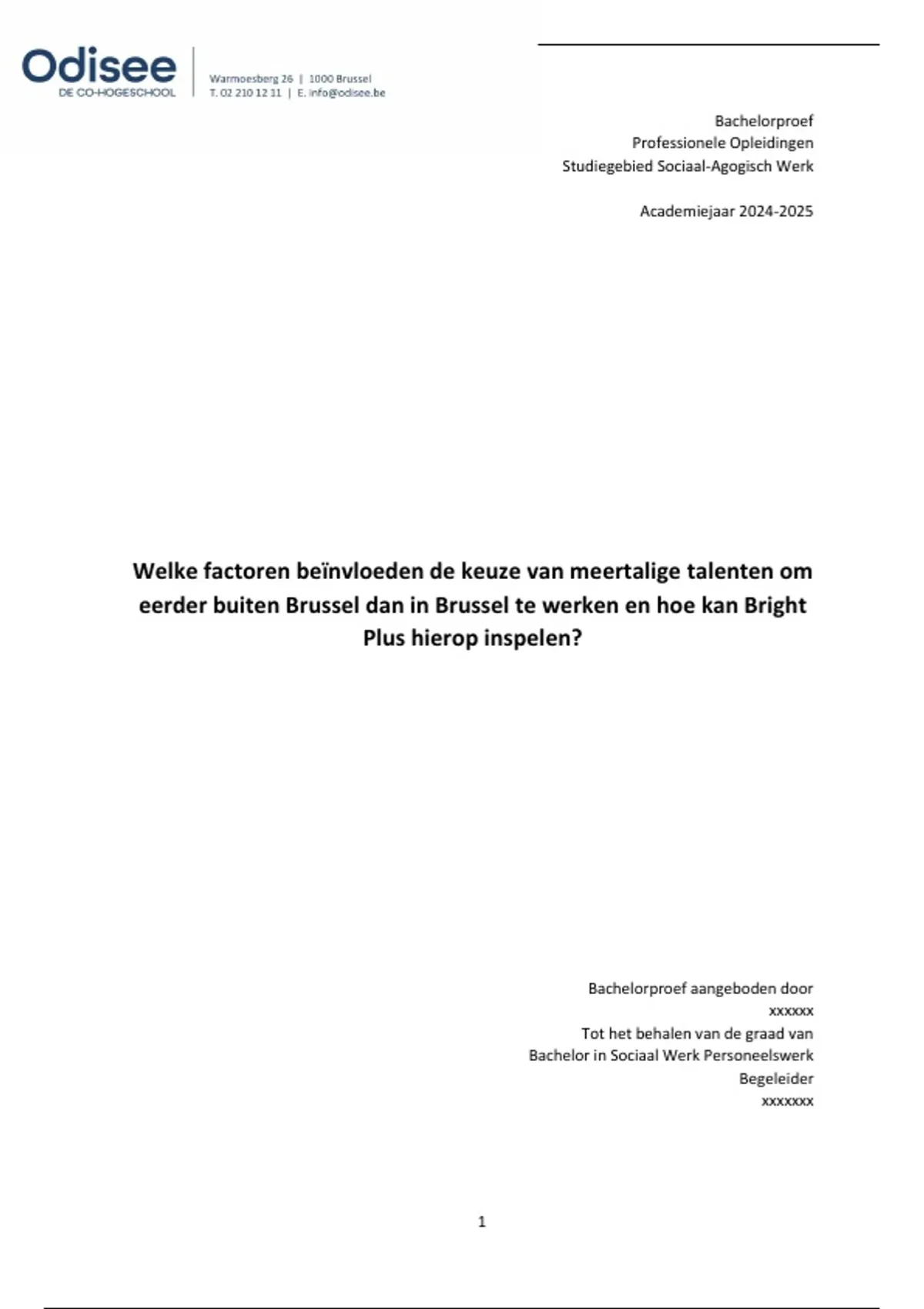 Odisee
DE CO-HOGESCHOOL

Warmoesberg 26 | 1000 Brussel
T. 02 210 12 11 | E. info@odisee.be

Bachelorproef
Professionele Opleidingen
Studiegebied Sociaal-Agogisch Werk

Academiejaar 2024-2025

Welke factoren beïnvloeden de keuze van meertalige talenten om eerder buiten Brussel dan in Brussel te werken en hoe kan Bright Plus hierop inspelen?

Bachelorproef aangeboden door
xxxxxx
Tot het behalen van de graad van
Bachelor in Sociaal Werk Personeelswerk
Begeleider
xxxxxxx

1